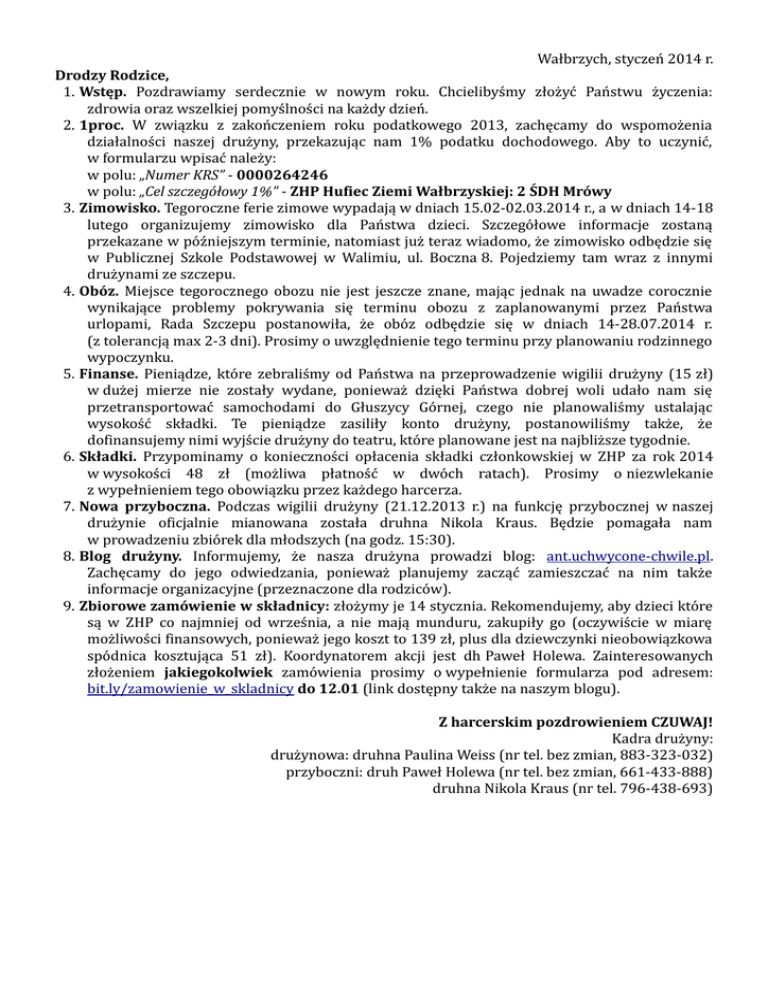 Wałbrzych, styczeń 2014 r.

Drodzy Rodzice,

1. Wstęp. Pozdrawiamy serdecznie w nowym roku. Chcielibyśmy złożyć Państwu życzenia: zdrowia oraz wszelkiej pomyślności na każdy dzień.
2. 1proc. W związku z zakończeniem roku podatkowego 2013, zachęcamy do wspomożenia działalności naszej drużyny, przekazując nam 1% podatku dochodowego. Aby to uczynić, w formularzu wpisać należy:
w polu: „Numer KRS" - 0000264246
w polu: „Cel szczegółowy 1%" - ZHP Hufiec Ziemi Wałbrzyskiej: 2 ŚDH Mrówy
3. Zimowisko. Tegoroczne ferie zimowe wypadają w dniach 15.02-02.03.2014 r., a w dniach 14-18 lutego organizujemy zimowisko dla Państwa dzieci. Szczegółowe informacje zostaną przekazane w późniejszym terminie, natomiast już teraz wiadomo, że zimowisko odbędzie się w Publicznej Szkole Podstawowej w Walimiu, ul. Boczna 8. Pojedziemy tam wraz z innymi drużynami ze szczepu.
4. Obóz. Miejsce tegorocznego obozu nie jest jeszcze znane, mając jednak na uwadze corocznie wynikające problemy pokrywania się terminu obozu z zaplanowanymi przez Państwa urlopami, Rada Szczepu postanowiła, że obóz odbędzie się w dniach 14-28.07.2014 r. (z tolerancją max 2-3 dni). Prosimy o uwzględnienie tego terminu przy planowaniu rodzinnego wypoczynku.
5. Finanse. Pieniądze, które zebraliśmy od Państwa na przeprowadzenie wigilii drużyny (15 zł) w dużej mierze nie zostały wydane, ponieważ dzięki Państwa dobrej woli udało nam się przetransportować samochodami do Głuszycy Górnej, czego nie planowaliśmy ustalając wysokość składki. Te pieniądze zasiliły konto drużyny, postanowiliśmy także, że dofinansujemy nimi wyjście drużyny do teatru, które planowane jest na najbliższe tygodnie.
6. Składki. Przypominamy o konieczności opłacenia składki członkowskiej w ZHP za rok 2014 w wysokości 48 zł (możliwa płatność w dwóch ratach). Prosimy o niezwlekanie z wypełnieniem tego obowiązku przez każdego harcerza.
7. Nowa przyboczna. Podczas wigilii drużyny (21.12.2013 r.) na funkcję przybocznej w naszej drużynie oficjalnie mianowana została druhna Nikola Kraus. Będzie pomagała nam w prowadzeniu zbiórek dla młodszych (na godz. 15:30).
8. Blog drużyny. Informujemy, że nasza drużyna prowadzi blog: ant.uchwycone-chwile.pl. Zachęcamy do jego odwiedzania, ponieważ planujemy zacząć zamieszczać na nim także informacje organizacyjne (przeznaczone dla rodziców).
9. Zbiorowe zamówienie w składnicy: złożymy je 14 stycznia. Rekomendujemy, aby dzieci które są w ZHP co najmniej od września, a nie mają munduru, zakupiły go (oczywiście w miarę możliwości finansowych, ponieważ jego koszt to 139 zł, plus dla dziewczynki nieobowiązkowa spódnica kosztująca 51 zł). Koordynatorem akcji jest dh Paweł Holewa. Zainteresowanych złożeniem jakiegokolwiek zamówienia prosimy o wypełnienie formularza pod adresem: bit.ly/zamowienie_w_skladnicy do 12.01 (link dostępny także na naszym blogu).

Z harcerskim pozdrowieniem CZUWAJ!
Kadra drużyny:
drużynowa: druhna Paulina Weiss (nr tel. bez zmian, 883-323-032)
przyboczni: druh Paweł Holewa (nr tel. bez zmian, 661-433-888)
druhna Nikola Kraus (nr tel. 796-438-693)